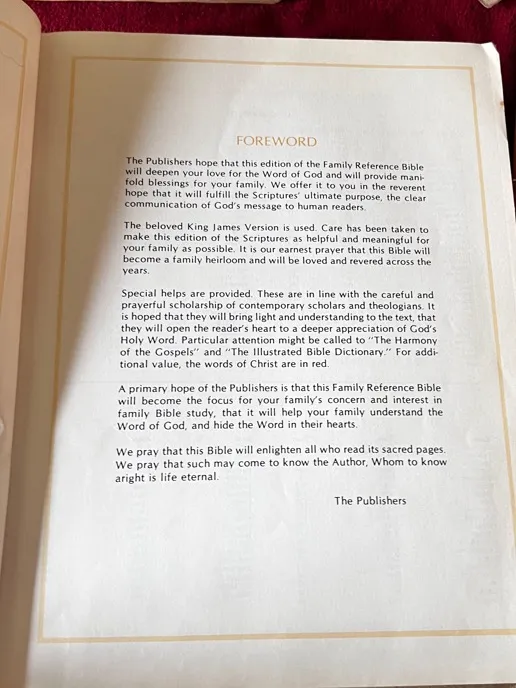 FOREWORD

The Publishers hope that this edition of the Family Reference Bible will deepen your love for the Word of God and will provide manifold blessings for your family. We offer it to you in the reverent hope that it will fulfill the Scriptures' ultimate purpose, the clear communication of God's message to human readers.

The beloved King James Version is used. Care has been taken to make this edition of the Scriptures as helpful and meaningful for your family as possible. It is our earnest prayer that this Bible will become a family heirloom and will be loved and revered across the years.

Special helps are provided. These are in line with the careful and prayerful scholarship of contemporary scholars and theologians. It is hoped that they will bring light and understanding to the text, that they will open the reader's heart to a deeper appreciation of God's Holy Word. Particular attention might be called to "The Harmony of the Gospels" and "The Illustrated Bible Dictionary." For additional value, the words of Christ are in red.

A primary hope of the Publishers is that this Family Reference Bible will become the focus for your family's concern and interest in family Bible study, that it will help your family understand the Word of God, and hide the Word in their hearts.

We pray that this Bible will enlighten all who read its sacred pages. We pray that such may come to know the Author, Whom to know aright is life eternal.

The Publishers